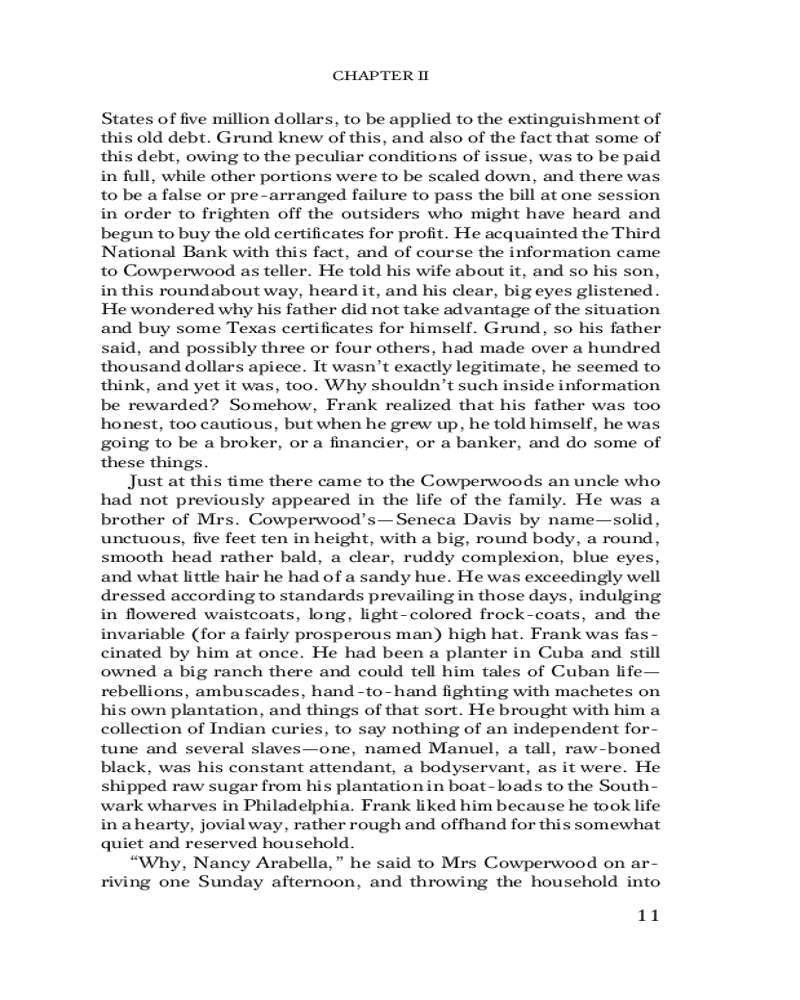 CHAPTER II

States of five million dollars, to be applied to the extinguishment of this old debt. Grund knew of this, and also of the fact that some of this debt, owing to the peculiar conditions of issue, was to be paid in full, while other portions were to be scaled down, and there was to be a false or pre-arranged failure to pass the bill at one session in order to frighten off the outsiders who might have heard and begun to buy the old certificates for profit. He acquainted the Third National Bank with this fact, and of course the information came to Cowperwood as teller. He told his wife about it, and so his son, in this roundabout way, heard it, and his clear, big eyes glistened. He wondered why his father did not take advantage of the situation and buy some Texas certificates for himself. Grund, so his father said, and possibly three or four others, had made over a hundred thousand dollars apiece. It wasn't exactly legitimate, he seemed to think, and yet it was, too. Why shouldn't such inside information be rewarded? Somehow, Frank realized that his father was too honest, too cautious, but when he grew up, he told himself, he was going to be a broker, or a financier, or a banker, and do some of these things.

Just at this time there came to the Cowperwoods an uncle who had not previously appeared in the life of the family. He was a brother of Mrs. Cowperwood's—Seneca Davis by name—solid, unctuous, five feet ten in height, with a big, round body, a round, smooth head rather bald, a clear, ruddy complexion, blue eyes, and what little hair he had of a sandy hue. He was exceedingly well dressed according to standards prevailing in those days, indulging in flowered waistcoats, long, light-colored frock-coats, and the invariable (for a fairly prosperous man) high hat. Frank was fascinated by him at once. He had been a planter in Cuba and still owned a big ranch there and could tell him tales of Cuban life—rebellions, ambuscades, hand-to-hand fighting with machetes on his own plantation, and things of that sort. He brought with him a collection of Indian curies, to say nothing of an independent fortune and several slaves—one, named Manuel, a tall, raw-boned black, was his constant attendant, a bodyservant, as it were. He shipped raw sugar from his plantation in boat-loads to the Southwark wharves in Philadelphia. Frank liked him because he took life in a hearty, jovial way, rather rough and offhand for this somewhat quiet and reserved household.

"Why, Nancy Arabella," he said to Mrs Cowperwood on arriving one Sunday afternoon, and throwing the household into

11